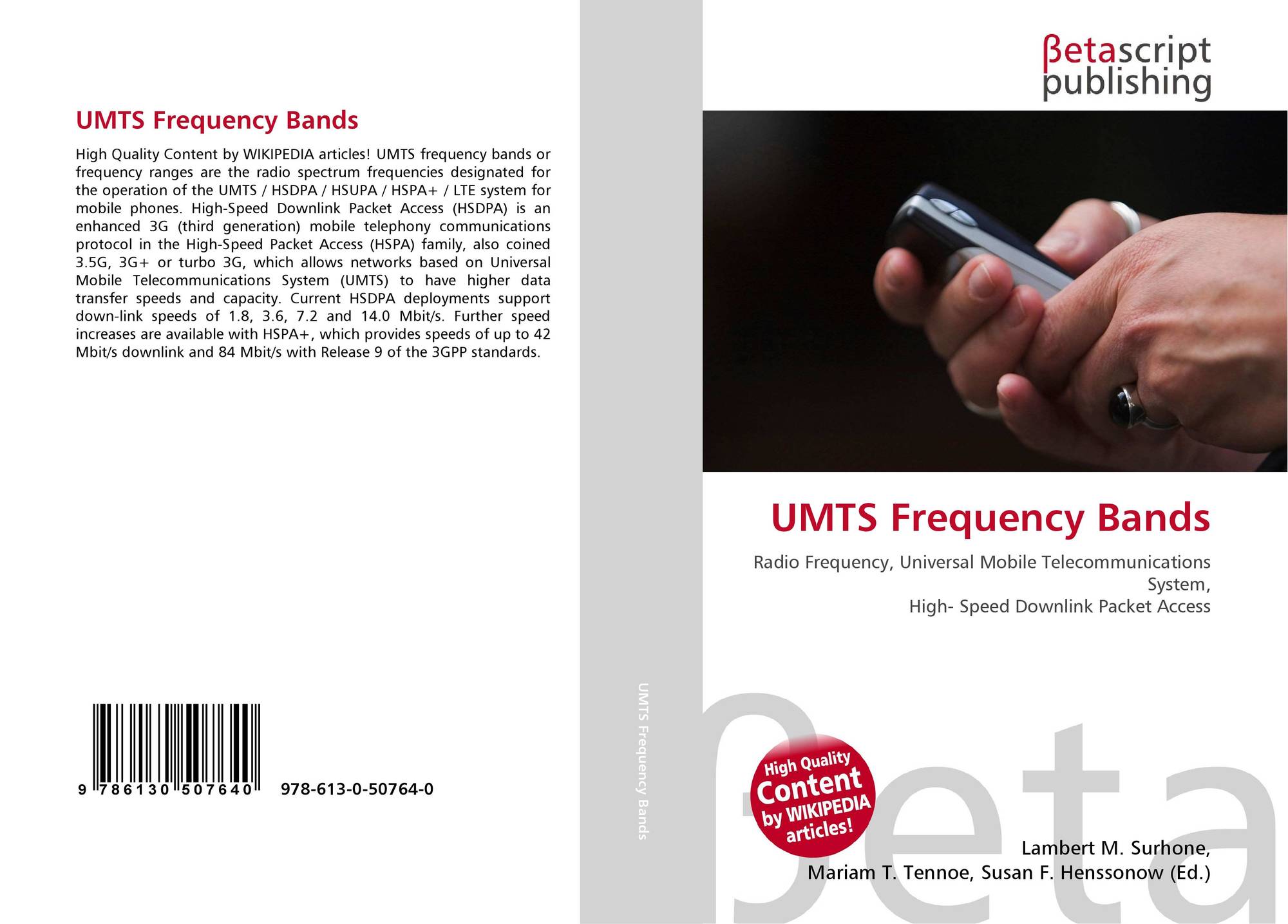 UMTS Frequency Bands

High Quality Content by WIKIPEDIA articles! UMTS frequency bands or frequency ranges are the radio spectrum frequencies designated for the operation of the UMTS / HSDPA / HSUPA / HSPA+ / LTE system for mobile phones. High-Speed Downlink Packet Access (HSDPA) is an enhanced 3G (third generation) mobile telephony communications protocol in the High-Speed Packet Access (HSPA) family, also coined 3.5G, 3G+ or turbo 3G, which allows networks based on Universal Mobile Telecommunications System (UMTS) to have higher data transfer speeds and capacity. Current HSDPA deployments support down-link speeds of 1.8, 3.6, 7.2 and 14.0 Mbit/s. Further speed increases are available with HSPA+, which provides speeds of up to 42 Mbit/s downlink and 84 Mbit/s with Release 9 of the 3GPP standards.

9 786130 507640

978-613-0-50764-0

UMTS Frequency Bands

βetascript
publishing

UMTS Frequency Bands

Radio Frequency, Universal Mobile Telecommunications System,
High- Speed Downlink Packet Access

High Quality
Content
by WIKIPEDIA
articles!

Lambert M. Surhone,
Mariam T. Tennoe, Susan F. Henssonow (Ed.)

βeta